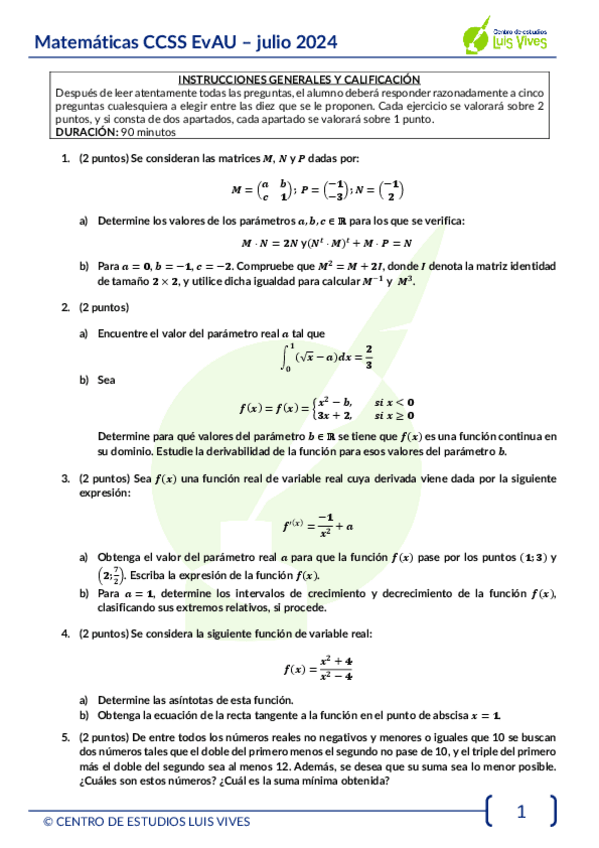 Matemáticas CCSS EvAU – julio 2024

Centro de estudios Luis Vives

INSTRUCCIONES GENERALES Y CALIFICACIÓN
Después de leer atentamente todas las preguntas, el alumno deberá responder razonadamente a cinco preguntas cualesquiera a elegir entre las diez que se le proponen. Cada ejercicio se valorará sobre 2 puntos, y si consta de dos apartados, cada apartado se valorará sobre 1 punto.
DURACIÓN: 90 minutos

1. (2 puntos) Se consideran las matrices $M$, $N$ y $P$ dadas por:

$M = \begin{pmatrix} a & b \\ c & 1 \end{pmatrix}$; $P = \begin{pmatrix} -1 \\ -3 \end{pmatrix}$; $N = \begin{pmatrix} -1 \\ 2 \end{pmatrix}$

a) Determine los valores de los parámetros $a, b, c \in \mathbb{R}$ para los que se verifica:

$M \cdot N = 2N$ y $(N^t \cdot M)^t + M \cdot P = N$

b) Para $a = 0$, $b = -1$, $c = -2$. Compruebe que $M^2 = M + 2I$, donde $I$ denota la matriz identidad de tamaño $2 \times 2$, y utilice dicha igualdad para calcular $M^{-1}$ y $M^3$.

2. (2 puntos)

a) Encuentre el valor del parámetro real $a$ tal que
$\int_0^1 (\sqrt{x} - a)dx = \frac{2}{3}$

b) Sea

$f(x) = f(x) = \begin{cases} x^2 - b, & si\ x < 0 \\ 3x + 2, & si\ x \geq 0 \end{cases}$

Determine para qué valores del parámetro $b \in \mathbb{R}$ se tiene que $f(x)$ es una función continua en su dominio. Estudie la derivabilidad de la función para esos valores del parámetro $b$.

3. (2 puntos) Sea $f(x)$ una función real de variable real cuya derivada viene dada por la siguiente expresión:

$f'^{(x)} = \frac{-1}{x^2} + a$

a) Obtenga el valor del parámetro real $a$ para que la función $f(x)$ pase por los puntos $(1; 3)$ y $\left(2; \frac{7}{2}\right)$. Escriba la expresión de la función $f(x)$.
b) Para $a = 1$, determine los intervalos de crecimiento y decrecimiento de la función $f(x)$, clasificando sus extremos relativos, si procede.

4. (2 puntos) Se considera la siguiente función de variable real:

$f(x) = \frac{x^2 + 4}{x^2 - 4}$

a) Determine las asíntotas de esta función.
b) Obtenga la ecuación de la recta tangente a la función en el punto de abscisa $x = 1$.

5. (2 puntos) De entre todos los números reales no negativos y menores o iguales que 10 se buscan dos números tales que el doble del primero menos el segundo no pase de 10, y el triple del primero más el doble del segundo sea al menos 12. Además, se desea que su suma sea lo menor posible. ¿Cuáles son estos números? ¿Cuál es la suma mínima obtenida?

© CENTRO DE ESTUDIOS LUIS VIVES

1